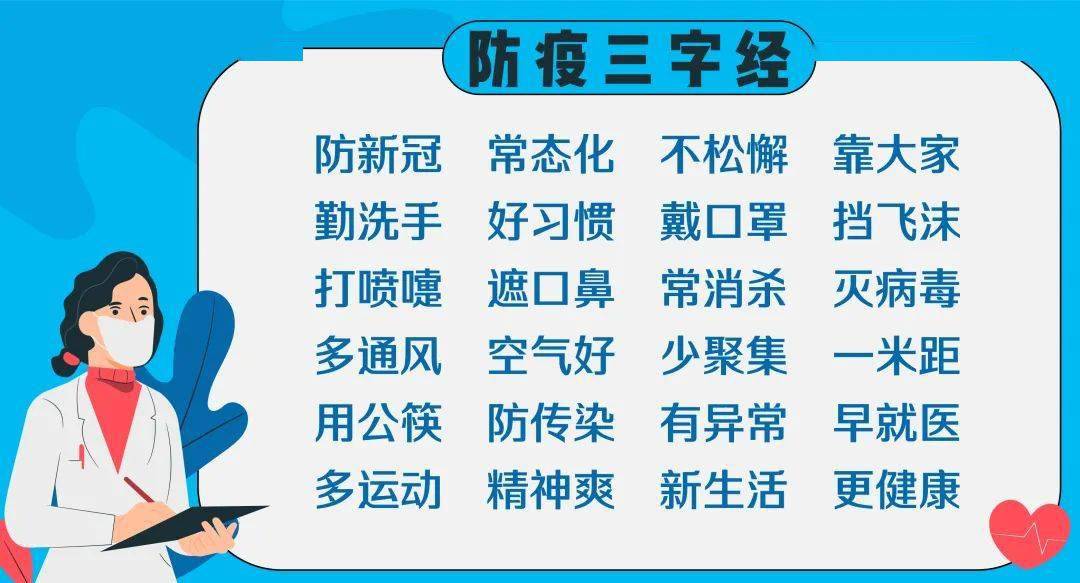 防疫三字经

防新冠 常态化 不松懈 靠大家
勤洗手 好习惯 戴口罩 挡飞沫
打喷嚏 遮口鼻 常消杀 灭病毒
多通风 空气好 少聚集 一米距
用公筷 防传染 有异常 早就医
多运动 精神爽 新生活 更健康